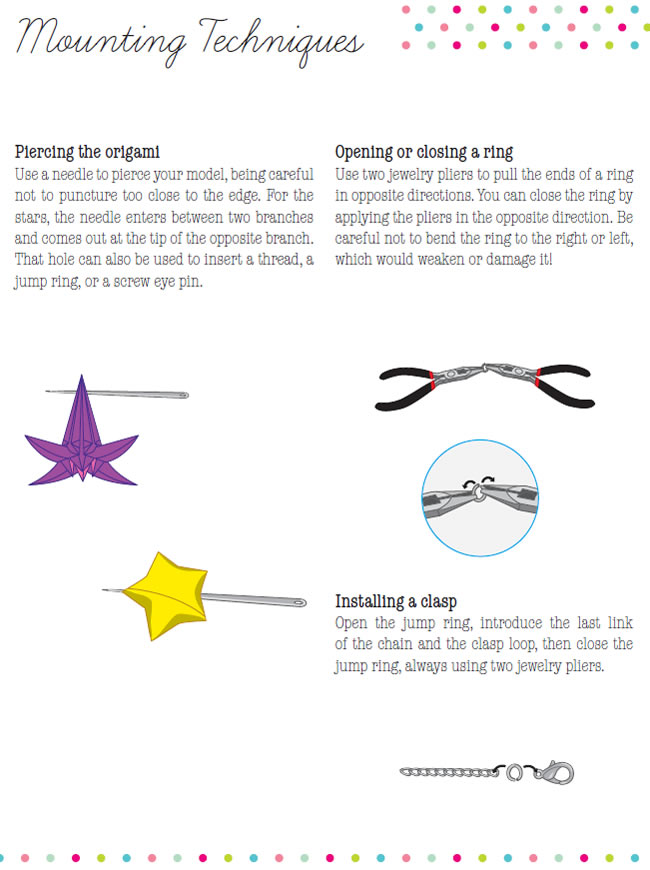 Mounting Techniques

Piercing the origami
Use a needle to pierce your model, being careful not to puncture too close to the edge. For the stars, the needle enters between two branches and comes out at the tip of the opposite branch. That hole can also be used to insert a thread, a jump ring, or a screw eye pin.

Opening or closing a ring
Use two jewelry pliers to pull the ends of a ring in opposite directions. You can close the ring by applying the pliers in the opposite direction. Be careful not to bend the ring to the right or left, which would weaken or damage it!

Installing a clasp
Open the jump ring, introduce the last link of the chain and the clasp loop, then close the jump ring, always using two jewelry pliers.